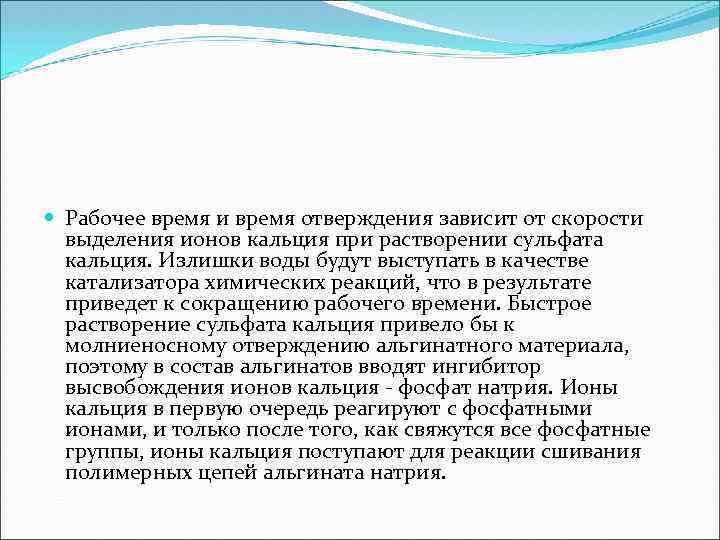 Рабочее время и время отверждения зависит от скорости выделения ионов кальция при растворении сульфата кальция. Излишки воды будут выступать в качестве катализатора химических реакций, что в результате приведет к сокращению рабочего времени. Быстрое растворение сульфата кальция привело бы к молниеносному отверждению альгинатного материала, поэтому в состав альгинатов вводят ингибитор высвобождения ионов кальция - фосфат натрия. Ионы кальция в первую очередь реагируют с фосфатными ионами, и только после того, как свяжутся все фосфатные группы, ионы кальция поступают для реакции сшивания полимерных цепей альгината натрия.